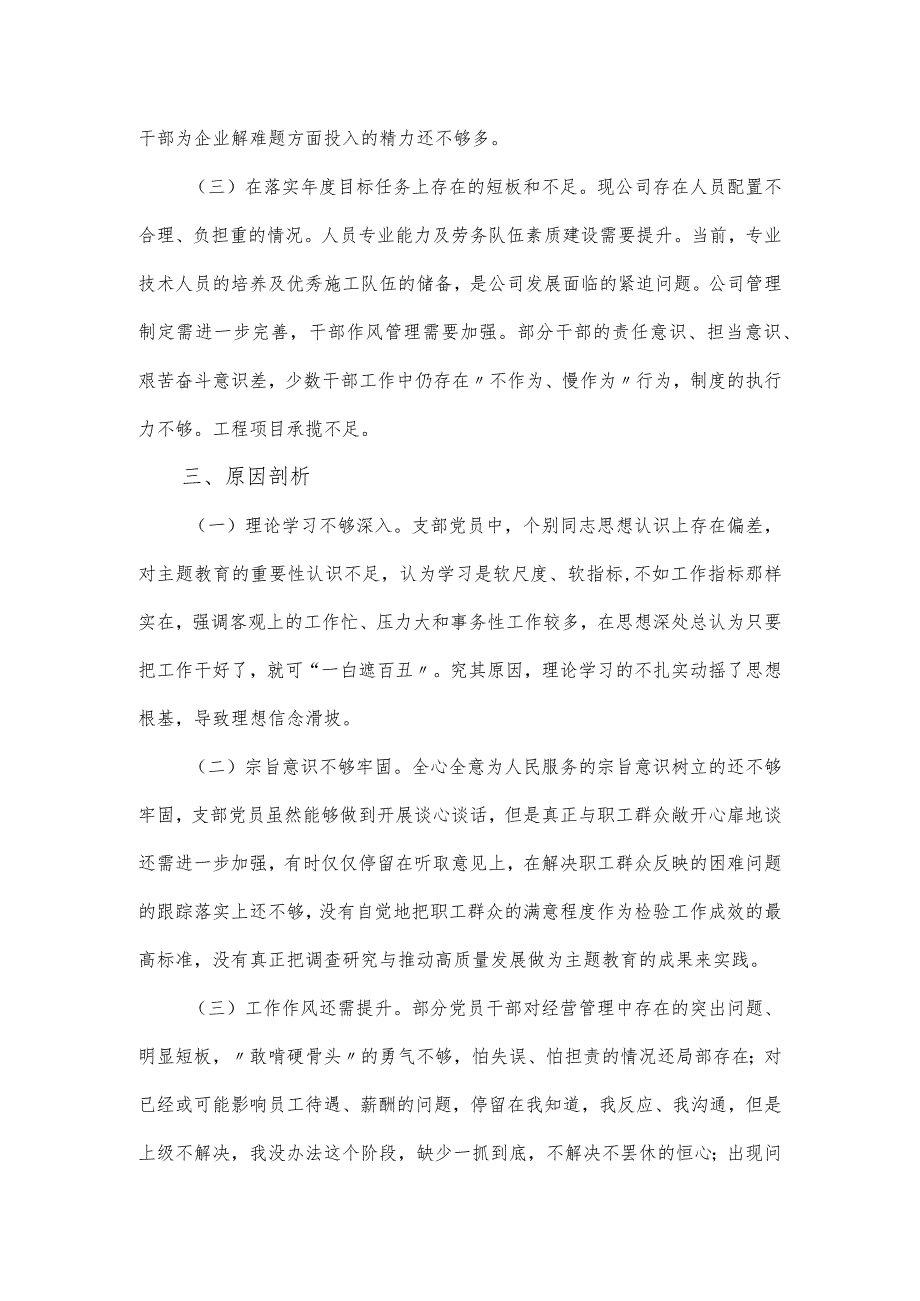 干部为企业解难题方面投入的精力还不够多。

（三）在落实年度目标任务上存在的短板和不足。现公司存在人员配置不合理、负担重的情况。人员专业能力及劳务队伍素质建设需要提升。当前，专业技术人员的培养及优秀施工队伍的储备，是公司发展面临的紧迫问题。公司管理制定需进一步完善，干部作风管理需要加强。部分干部的责任意识、担当意识、艰苦奋斗意识差，少数干部工作中仍存在〃不作为、慢作为〃行为，制度的执行力不够。工程项目承揽不足。

三、原因剖析

（一）理论学习不够深入。支部党员中，个别同志思想认识上存在偏差，对主题教育的重要性认识不足，认为学习是软尺度、软指标,不如工作指标那样实在，强调客观上的工作忙、压力大和事务性工作较多，在思想深处总认为只要把工作干好了，就可“一白遮百丑〃。究其原因，理论学习的不扎实动摇了思想根基，导致理想信念滑坡。

（二）宗旨意识不够牢固。全心全意为人民服务的宗旨意识树立的还不够牢固，支部党员虽然能够做到开展谈心谈话，但是真正与职工群众敞开心扉地谈还需进一步加强，有时仅仅停留在听取意见上，在解决职工群众反映的困难问题的跟踪落实上还不够，没有自觉地把职工群众的满意程度作为检验工作成效的最高标准，没有真正把调查研究与推动高质量发展做为主题教育的成果来实践。

（三）工作作风还需提升。部分党员干部对经营管理中存在的突出问题、明显短板，〃敢啃硬骨头〃的勇气不够，怕失误、怕担责的情况还局部存在；对已经或可能影响员工待遇、薪酬的问题，停留在我知道，我反应、我沟通，但是上级不解决，我没办法这个阶段，缺少一抓到底，不解决不罢休的恒心；出现问